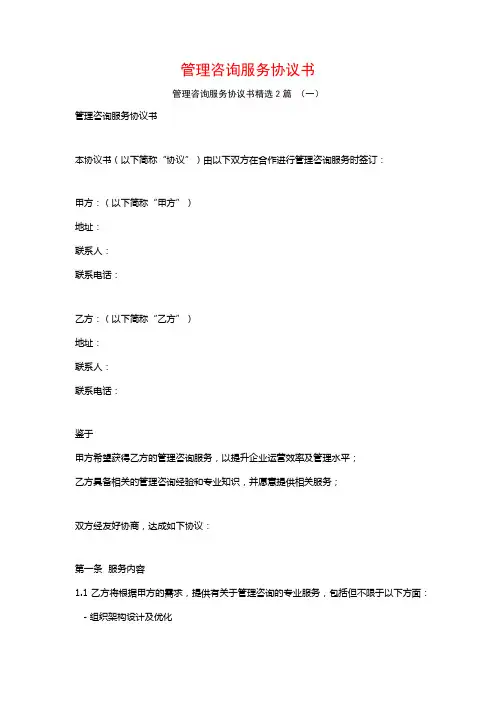 管理咨询服务协议书

管理咨询服务协议书精选 2 篇 （一）

管理咨询服务协议书

本协议书（以下简称“协议”）由以下双方在合作进行管理咨询服务时签订：

甲方：（以下简称“甲方”）

地址：

联系人：

联系电话：

乙方：（以下简称“乙方”）

地址：

联系人：

联系电话：

鉴于

甲方希望获得乙方的管理咨询服务，以提升企业运营效率及管理水平；

乙方具备相关的管理咨询经验和专业知识，并愿意提供相关服务；

双方经友好协商，达成如下协议：

第一条 服务内容

1.1 乙方将根据甲方的需求，提供有关于管理咨询的专业服务，包括但不限于以下方面：

- 组织架构设计及优化